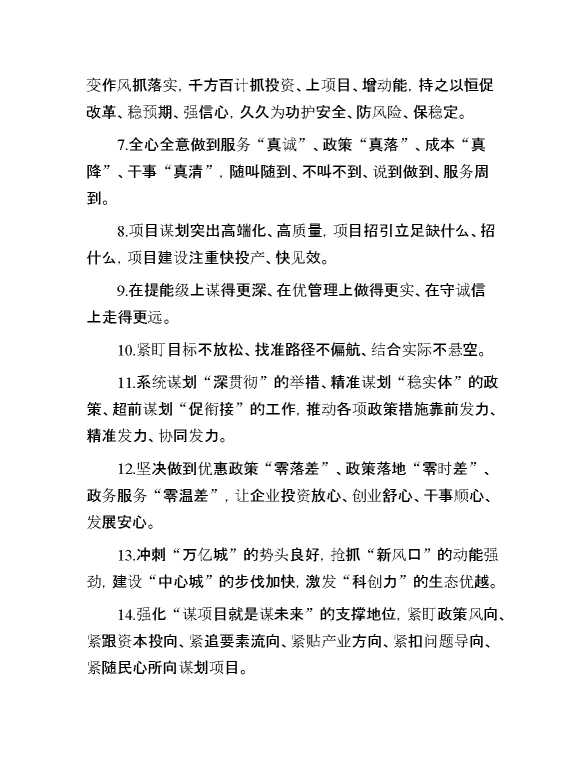 变作风抓落实，千方百计抓投资、上项目、增动能，持之以恒促改革、稳预期、强信心，久久为功护安全、防风险、保稳定。

7.全心全意做到服务“真诚”、政策“真落”、成本“真降”、干事“真清”，随叫随到、不叫不到、说到做到、服务周到。

8.项目谋划突出高端化、高质量，项目招引立足缺什么、招什么，项目建设注重快投产、快见效。

9.在提能级上谋得更深、在优管理上做得更实、在守诚信上走得更远。

10.紧盯目标不放松、找准路径不偏航、结合实际不悬空。

11.系统谋划“深贯彻”的举措、精准谋划“稳实体”的政策、超前谋划“促衔接”的工作，推动各项政策措施靠前发力、精准发力、协同发力。

12.坚决做到优惠政策“零落差”、政策落地“零时差”、政务服务“零温差”，让企业投资放心、创业舒心、干事顺心、发展安心。

13.冲刺“万亿城”的势头良好，抢抓“新风口”的动能强劲，建设“中心城”的步伐加快，激发“科创力”的生态优越。

14.强化“谋项目就是谋未来”的支撑地位，紧盯政策风向、紧跟资本投向、紧追要素流向、紧贴产业方向、紧扣问题导向、紧随民心所向谋划项目。